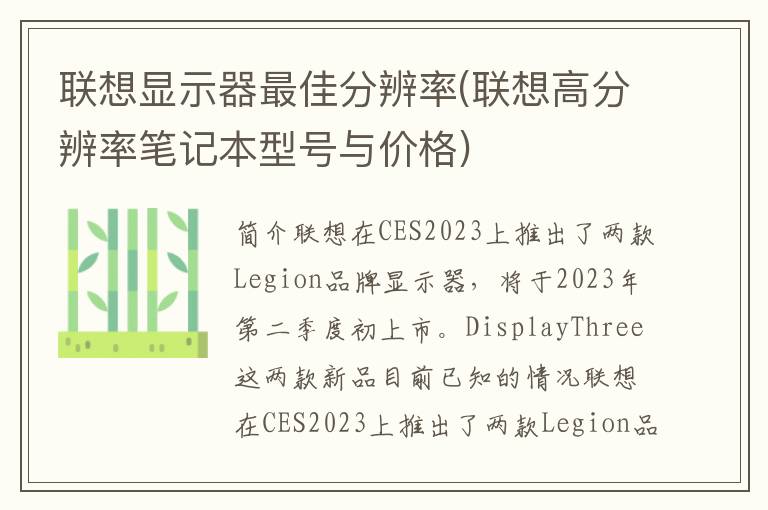 联想显示器最佳分辨率(联想高分辨率笔记本型号与价格)

简介联想在CES2023上推出了两款Legion品牌显示器，将于2023年第二季度初上市。DisplayThree这两款新品目前已知的情况联想在CES2023上推出了两款Legion品